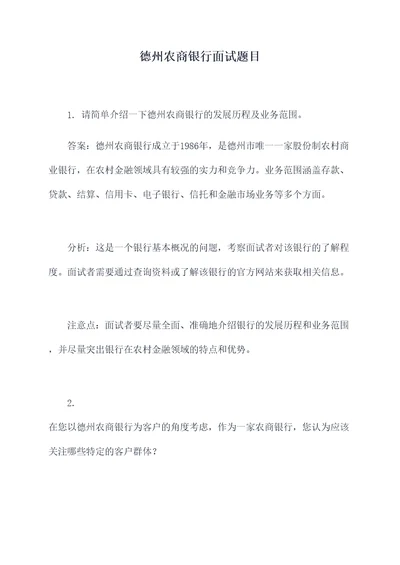 德州农商银行面试题目

1. 请简单介绍一下德州农商银行的发展历程及业务范围。

答案：德州农商银行成立于1986年，是德州市唯一一家股份制农村商业银行，在农村金融领域具有较强的实力和竞争力。业务范围涵盖存款、贷款、结算、信用卡、电子银行、信托和金融市场业务等多个方面。

分析：这是一个银行基本概况的问题，考察面试者对该银行的了解程度。面试者需要通过查询资料或了解该银行的官方网站来获取相关信息。

注意点：面试者要尽量全面、准确地介绍银行的发展历程和业务范围，并尽量突出银行在农村金融领域的特点和优势。

2.
在您以德州农商银行为客户的角度考虑，作为一家农商银行，您认为应该关注哪些特定的客户群体？